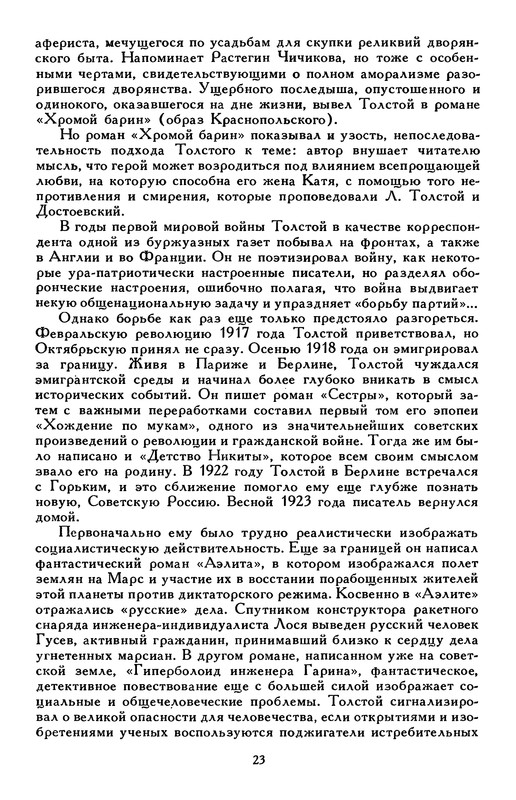 афериста, мечущегося по усадьбам для скупки реликвий дворянского быта. Напоминает Растегин Чичикова, но тоже с особенными чертами, свидетельствующими о полном аморализме разорившегося дворянства. Ущербного последыша, опустошенного и одинокого, оказавшегося на дне жизни, вывел Толстой в романе «Хромой барин» (образ Краснопольского).

Но роман «Хромой барин» показывал и узость, непоследовательность подхода Толстого к теме: автор внушает читателю мысль, что герой может возродиться под влиянием всепрощающей любви, на которую способна его жена Катя, с помощью того непротивления и смирения, которые проповедовали Л. Толстой и Достоевский.

В годы первой мировой войны Толстой в качестве корреспондента одной из буржуазных газет побывал на фронтах, а также в Англии и во Франции. Он не поэтизировал войну, как некоторые ура-патриотически настроенные писатели, но разделял оборонческие настроения, ошибочно полагая, что война выдвигает некую общенациональную задачу и упраздняет «борьбу партий»...

Однако борьбе как раз еще только предстояло разгореться. Февральскую революцию 1917 года Толстой приветствовал, но Октябрьскую принял не сразу. Осенью 1918 года он эмигрировал за границу. Живя в Париже и Берлине, Толстой чуждался эмигрантской среды и начинал более глубоко вникать в смысл исторических событий. Он пишет роман «Сестры», который затем с важными переработками составил первый том его эпопеи «Хождение по мукам», одного из значительнейших советских произведений о революции и гражданской войне. Тогда же им было написано и «Детство Никиты», которое всем своим смыслом звало его на родину. В 1922 году Толстой в Берлине встречался с Горьким, и это сближение помогло ему еще глубже познать новую, Советскую Россию. Весной 1923 года писатель вернулся домой.

Первоначально ему было трудно реалистически изображать социалистическую действительность. Еще за границей он написал фантастический роман «Аэлита», в котором изображался полет землян на Марс и участие их в восстании порабощенных жителей этой планеты против диктаторского режима. Косвенно в «Аэлите» отражались «русские» дела. Спутником конструктора ракетного снаряда инженера-индивидуалиста Лося выведен русский человек Гусев, активный гражданин, принимавший близко к сердцу дела угнетенных марсиан. В другом романе, написанном уже на советской земле, «Гиперболоид инженера Гарина», фантастическое, детективное повествование еще с большей силой изображает социальные и общечеловеческие проблемы. Толстой сигнализировал о великой опасности для человечества, если открытиями и изобретениями ученых воспользуются поджигатели истребительных

23